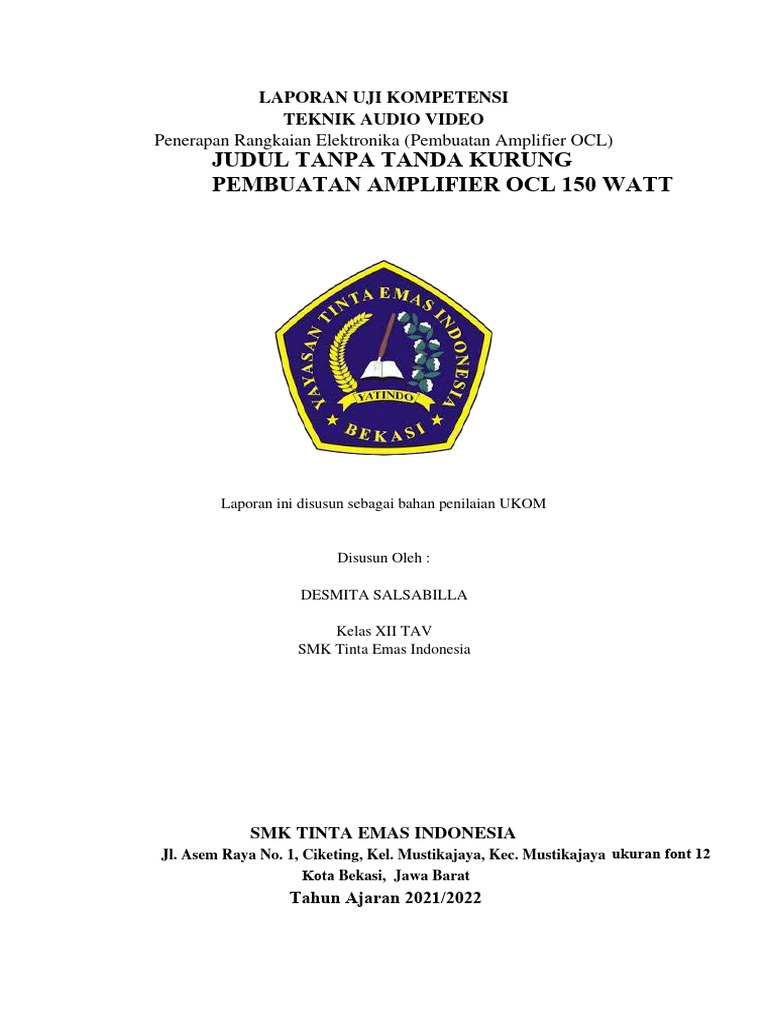 LAPORAN UJI KOMPETENSI
TEKNIK AUDIO VIDEO
Penerapan Rangkaian Elektronika (Pembuatan Amplifier OCL)
JUDUL TANPA TANDA KURUNG
PEMBUATAN AMPLIFIER OCL 150 WATT

YAYASAN TINTA EMAS INDONESIA
YATINDO
BEKASI

Laporan ini disusun sebagai bahan penilaian UKOM

Disusun Oleh :

DESMITA SALSABILLA

Kelas XII TAV
SMK Tinta Emas Indonesia

SMK TINTA EMAS INDONESIA
Jl. Asem Raya No. 1, Ciketing, Kel. Mustikajaya, Kec. Mustikajaya ukuran font 12
Kota Bekasi, Jawa Barat
Tahun Ajaran 2021/2022